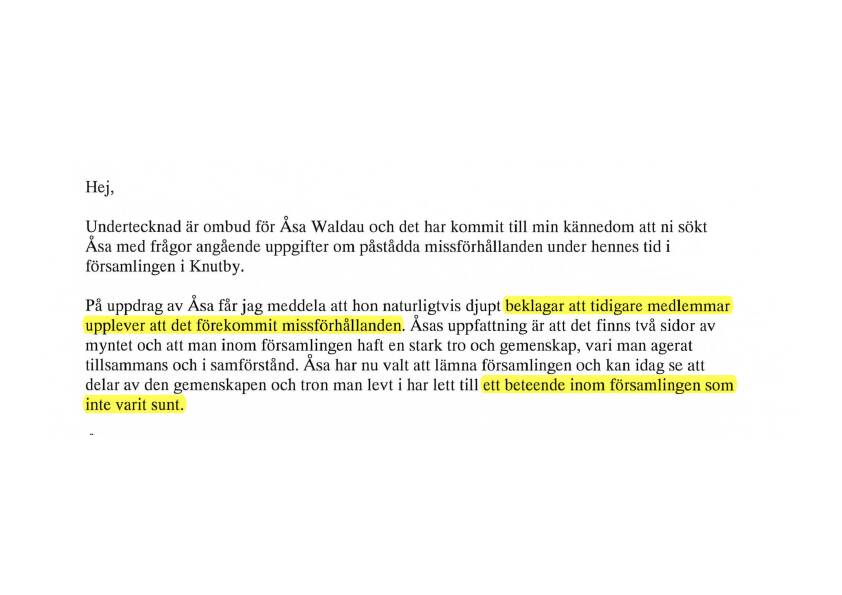 Hej,

Undertecknad är ombud för Åsa Waldau och det har kommit till min kännedom att ni sökt Åsa med frågor angående uppgifter om påstådda missförhållanden under hennes tid i församlingen i Knutby.

På uppdrag av Åsa får jag meddela att hon naturligtvis djupt beklagar att tidigare medlemmar upplever att det förekommit missförhållanden. Åsas uppfattning är att det finns två sidor av myntet och att man inom församlingen haft en stark tro och gemenskap, vari man agerat tillsammans och i samförstånd. Åsa har nu valt att lämna församlingen och kan idag se att delar av den gemenskapen och tron man levt i har lett till ett beteende inom församlingen som inte varit sunt.